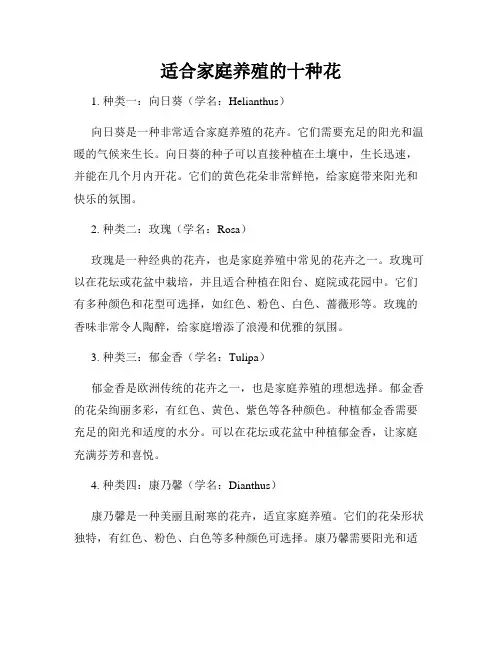 适合家庭养殖的十种花

1. 种类一：向日葵（学名：Helianthus）

向日葵是一种非常适合家庭养殖的花卉。它们需要充足的阳光和温暖的气候来生长。向日葵的种子可以直接种植在土壤中，生长迅速，并能在几个月内开花。它们的黄色花朵非常鲜艳，给家庭带来阳光和快乐的氛围。

2. 种类二：玫瑰（学名：Rosa）

玫瑰是一种经典的花卉，也是家庭养殖中常见的花卉之一。玫瑰可以在花坛或花盆中栽培，并且适合种植在阳台、庭院或花园中。它们有多种颜色和花型可选择，如红色、粉色、白色、蔷薇形等。玫瑰的香味非常令人陶醉，给家庭增添了浪漫和优雅的氛围。

3. 种类三：郁金香（学名：Tulipa）

郁金香是欧洲传统的花卉之一，也是家庭养殖的理想选择。郁金香的花朵绚丽多彩，有红色、黄色、紫色等各种颜色。种植郁金香需要充足的阳光和适度的水分。可以在花坛或花盆中种植郁金香，让家庭充满芬芳和喜悦。

4. 种类四：康乃馨（学名：Dianthus）

康乃馨是一种美丽且耐寒的花卉，适宜家庭养殖。它们的花朵形状独特，有红色、粉色、白色等多种颜色可选择。康乃馨需要阳光和适